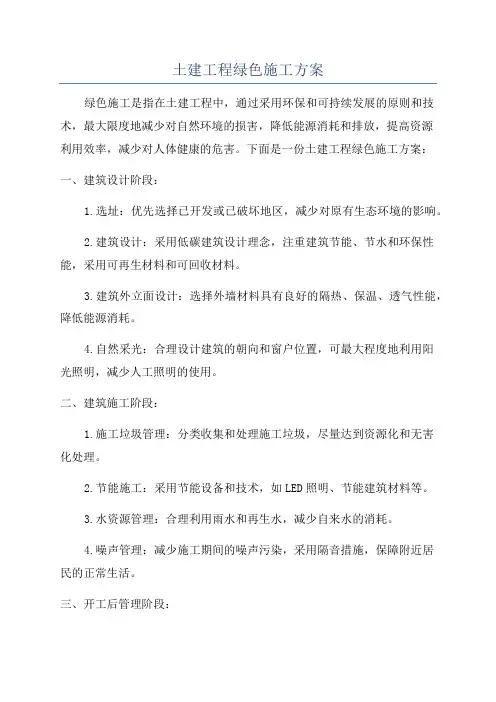 土建工程绿色施工方案

绿色施工是指在土建工程中，通过采用环保和可持续发展的原则和技术，最大限度地减少对自然环境的损害，降低能源消耗和排放，提高资源利用效率，减少对人体健康的危害。下面是一份土建工程绿色施工方案：

一、建筑设计阶段：

1.选址：优先选择已开发或已破坏地区，减少对原有生态环境的影响。

2.建筑设计：采用低碳建筑设计理念，注重建筑节能、节水和环保性能，采用可再生材料和可回收材料。

3.建筑外立面设计：选择外墙材料具有良好的隔热、保温、透气性能，降低能源消耗。

4.自然采光：合理设计建筑的朝向和窗户位置，可最大程度地利用阳光照明，减少人工照明的使用。

二、建筑施工阶段：

1.施工垃圾管理：分类收集和处理施工垃圾，尽量达到资源化和无害化处理。

2.节能施工：采用节能设备和技术，如LED照明、节能建筑材料等。

3.水资源管理：合理利用雨水和再生水，减少自来水的消耗。

4.噪声管理：减少施工期间的噪声污染，采用隔音措施，保障附近居民的正常生活。

三、开工后管理阶段：